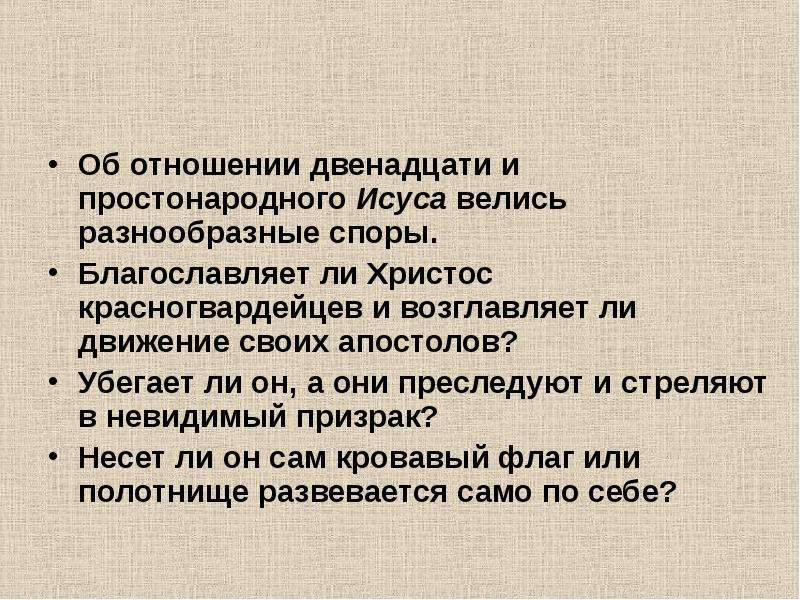 • Об отношении двенадцати и простонародного Исуса велись разнообразные споры.

• Благославляет ли Христос красногвардейцев и возглавляет ли движение своих апостолов?

• Убегает ли он, а они преследуют и стреляют в невидимый призрак?

• Несет ли он сам кровавый флаг или полотнище развевается само по себе?